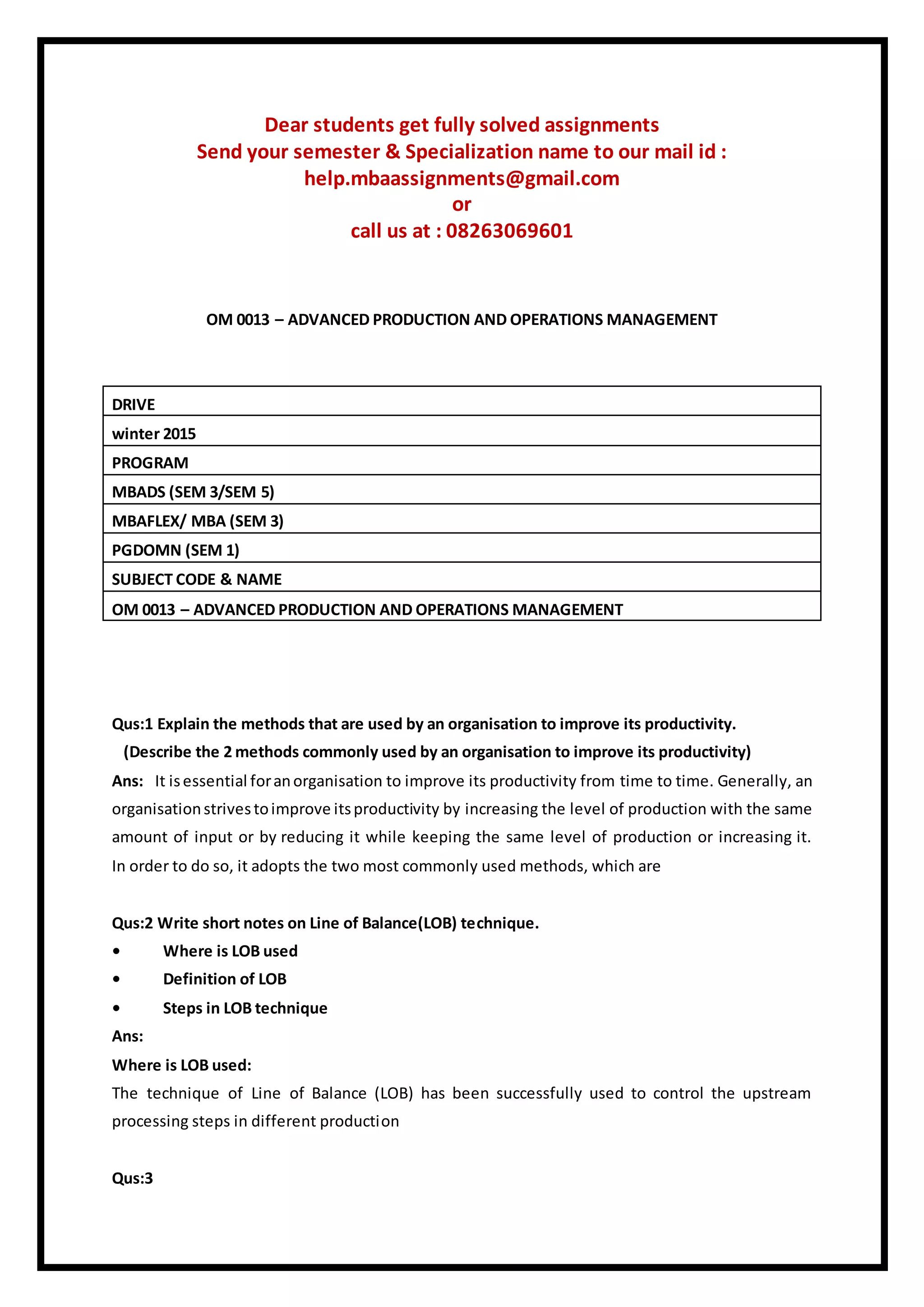 Dear students get fully solved assignments
Send your semester & Specialization name to our mail id :
help.mbaassignments@gmail.com
or
call us at : 08263069601

OM 0013 – ADVANCED PRODUCTION AND OPERATIONS MANAGEMENT

| DRIVE |
|---|
| winter 2015 |
| PROGRAM |
| MBADS (SEM 3/SEM 5) |
| MBAFLEX/ MBA (SEM 3) |
| PGDOMN (SEM 1) |
| SUBJECT CODE & NAME |
| OM 0013 – ADVANCED PRODUCTION AND OPERATIONS MANAGEMENT |

Qus:1 Explain the methods that are used by an organisation to improve its productivity.
(Describe the 2 methods commonly used by an organisation to improve its productivity)
Ans: It is essential for an organisation to improve its productivity from time to time. Generally, an organisation strives to improve its productivity by increasing the level of production with the same amount of input or by reducing it while keeping the same level of production or increasing it. In order to do so, it adopts the two most commonly used methods, which are

Qus:2 Write short notes on Line of Balance(LOB) technique.
• Where is LOB used
• Definition of LOB
• Steps in LOB technique
Ans:
Where is LOB used:
The technique of Line of Balance (LOB) has been successfully used to control the upstream processing steps in different production

Qus:3